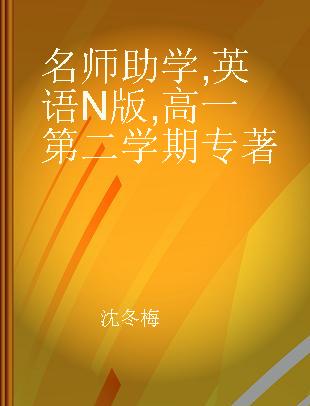 名师助学,英语N版,高一第二学期专著

沈冬梅